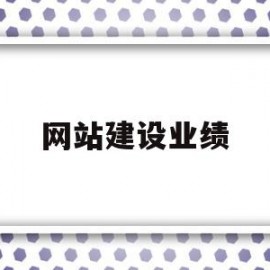 网站建设业绩